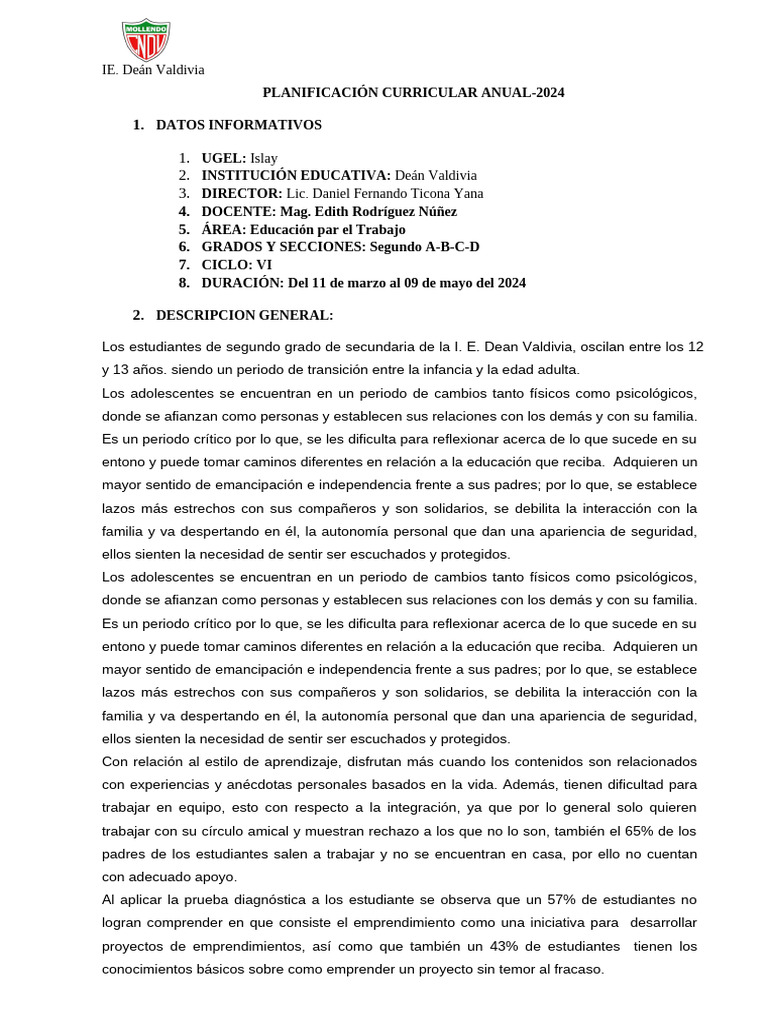 MOLLENDO
IE. Deán Valdivia

PLANIFICACIÓN CURRICULAR ANUAL-2024

1. DATOS INFORMATIVOS

1. UGEL: Islay
2. INSTITUCIÓN EDUCATIVA: Deán Valdivia
3. DIRECTOR: Lic. Daniel Fernando Ticona Yana
4. DOCENTE: Mag. Edith Rodríguez Núñez
5. ÁREA: Educación par el Trabajo
6. GRADOS Y SECCIONES: Segundo A-B-C-D
7. CICLO: VI
8. DURACIÓN: Del 11 de marzo al 09 de mayo del 2024

2. DESCRIPCION GENERAL:

Los estudiantes de segundo grado de secundaria de la I. E. Dean Valdivia, oscilan entre los 12 y 13 años. siendo un periodo de transición entre la infancia y la edad adulta.
Los adolescentes se encuentran en un periodo de cambios tanto físicos como psicológicos, donde se afianzan como personas y establecen sus relaciones con los demás y con su familia. Es un periodo crítico por lo que, se les dificulta para reflexionar acerca de lo que sucede en su entono y puede tomar caminos diferentes en relación a la educación que reciba. Adquieren un mayor sentido de emancipación e independencia frente a sus padres; por lo que, se establece lazos más estrechos con sus compañeros y son solidarios, se debilita la interacción con la familia y va despertando en él, la autonomía personal que dan una apariencia de seguridad, ellos sienten la necesidad de sentir ser escuchados y protegidos.
Los adolescentes se encuentran en un periodo de cambios tanto físicos como psicológicos, donde se afianzan como personas y establecen sus relaciones con los demás y con su familia. Es un periodo crítico por lo que, se les dificulta para reflexionar acerca de lo que sucede en su entono y puede tomar caminos diferentes en relación a la educación que reciba. Adquieren un mayor sentido de emancipación e independencia frente a sus padres; por lo que, se establece lazos más estrechos con sus compañeros y son solidarios, se debilita la interacción con la familia y va despertando en él, la autonomía personal que dan una apariencia de seguridad, ellos sienten la necesidad de sentir ser escuchados y protegidos.
Con relación al estilo de aprendizaje, disfrutan más cuando los contenidos son relacionados con experiencias y anécdotas personales basados en la vida. Además, tienen dificultad para trabajar en equipo, esto con respecto a la integración, ya que por lo general solo quieren trabajar con su círculo amical y muestran rechazo a los que no lo son, también el 65% de los padres de los estudiantes salen a trabajar y no se encuentran en casa, por ello no cuentan con adecuado apoyo.
Al aplicar la prueba diagnóstica a los estudiante se observa que un 57% de estudiantes no logran comprender en que consiste el emprendimiento como una iniciativa para desarrollar proyectos de emprendimientos, así como que también un 43% de estudiantes tienen los conocimientos básicos sobre como emprender un proyecto sin temor al fracaso.